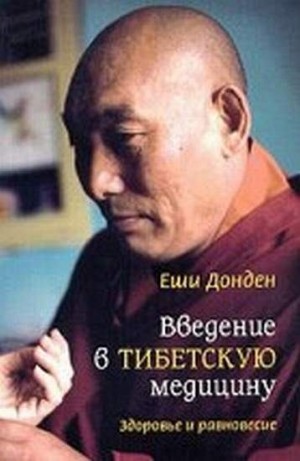 Еши Донден

Введение в ТИБЕТСКУЮ медицину

Здоровье и равновесие